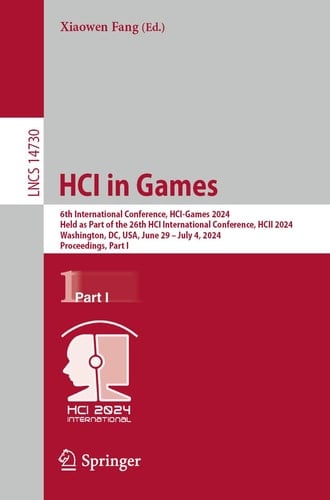 Xiaowen Fang (Ed.)

LNCS 14730

HCI in Games

6th International Conference, HCI-Games 2024
Held as Part of the 26th HCI International Conference, HCII 2024
Washington, DC, USA, June 29 – July 4, 2024
Proceedings, Part I

1 Part I

HCI 2024
INTERNATIONAL

Springer